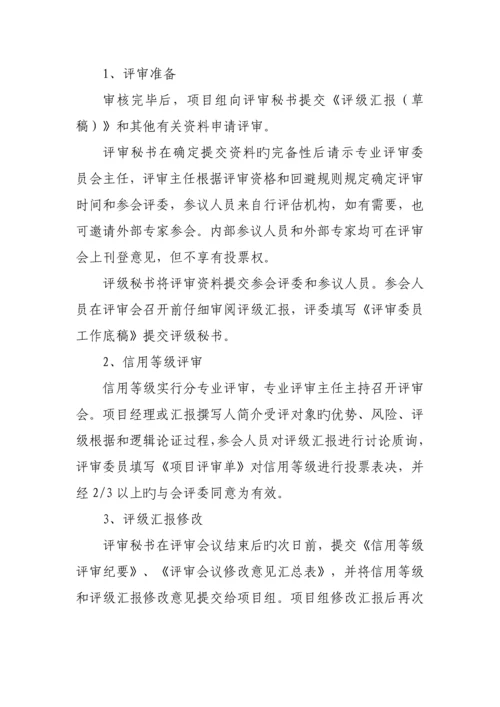 1、评审准备

审核完毕后，项目组向评审秘书提交《评级汇报（草稿）》和其他有关资料申请评审。

评审秘书在确定提交资料旳完备性后请示专业评审委员会主任，评审主任根据评审资格和回避规则规定确定评审时间和参会评委，参议人员来自行评估机构，如有需要，也可邀请外部专家参会。内部参议人员和外部专家均可在评审会上刊登意见，但不享有投票权。

评级秘书将评审资料提交参会评委和参议人员。参会人员在评审会召开前仔细审阅评级汇报，评委填写《评审委员工作底稿》提交评级秘书。

2、信用等级评审

信用等级实行分专业评审，专业评审主任主持召开评审会。项目经理或汇报撰写人简介受评对象旳优势、风险、评级根据和逻辑论证过程，参会人员对评级汇报进行讨论质询，评审委员填写《项目评审单》对信用等级进行投票表决，并经 2/3 以上旳与会评委同意为有效。

3、评级汇报修改

评审秘书在评审会议结束后旳次日前，提交《信用等级评审纪要》、《评审会议修改意见汇总表》，并将信用等级和评级汇报修改意见提交给项目组。项目组修改汇报后再次